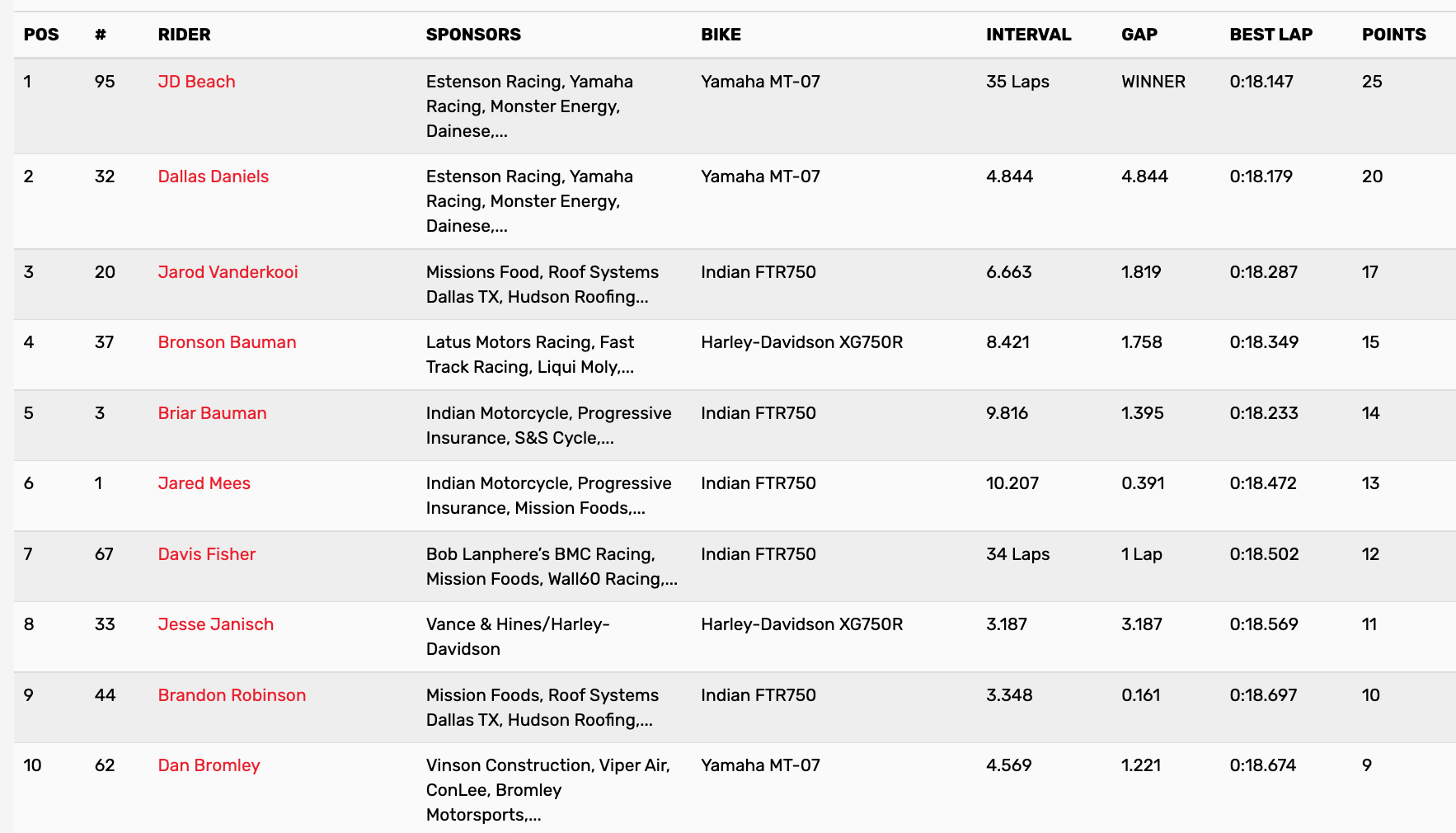 | POS | # | RIDER | SPONSORS | BIKE | INTERVAL | GAP | BEST LAP | POINTS |
|---|---|---|---|---|---|---|---|---|
| 1 | 95 | JD Beach | Estenson Racing, Yamaha Racing, Monster Energy, Dainese,... | Yamaha MT-07 | 35 Laps | WINNER | 0:18.147 | 25 |
| 2 | 32 | Dallas Daniels | Estenson Racing, Yamaha Racing, Monster Energy, Dainese,... | Yamaha MT-07 | 4.844 | 4.844 | 0:18.179 | 20 |
| 3 | 20 | Jarod Vanderkooi | Missions Food, Roof Systems Dallas TX, Hudson Roofing... | Indian FTR750 | 6.663 | 1.819 | 0:18.287 | 17 |
| 4 | 37 | Bronson Bauman | Latus Motors Racing, Fast Track Racing, Liqui Moly,... | Harley-Davidson XG750R | 8.421 | 1.758 | 0:18.349 | 15 |
| 5 | 3 | Briar Bauman | Indian Motorcycle, Progressive Insurance, S&S Cycle,... | Indian FTR750 | 9.816 | 1.395 | 0:18.233 | 14 |
| 6 | 1 | Jared Mees | Indian Motorcycle, Progressive Insurance, Mission Foods,... | Indian FTR750 | 10.207 | 0.391 | 0:18.472 | 13 |
| 7 | 67 | Davis Fisher | Bob Lanphere's BMC Racing, Mission Foods, Wall60 Racing,... | Indian FTR750 | 34 Laps | 1 Lap | 0:18.502 | 12 |
| 8 | 33 | Jesse Janisch | Vance & Hines/Harley-Davidson | Harley-Davidson XG750R | 3.187 | 3.187 | 0:18.569 | 11 |
| 9 | 44 | Brandon Robinson | Mission Foods, Roof Systems Dallas TX, Hudson Roofing,... | Indian FTR750 | 3.348 | 0.161 | 0:18.697 | 10 |
| 10 | 62 | Dan Bromley | Vinson Construction, Viper Air, ConLee, Bromley Motorsports,... | Yamaha MT-07 | 4.569 | 1.221 | 0:18.674 | 9 |